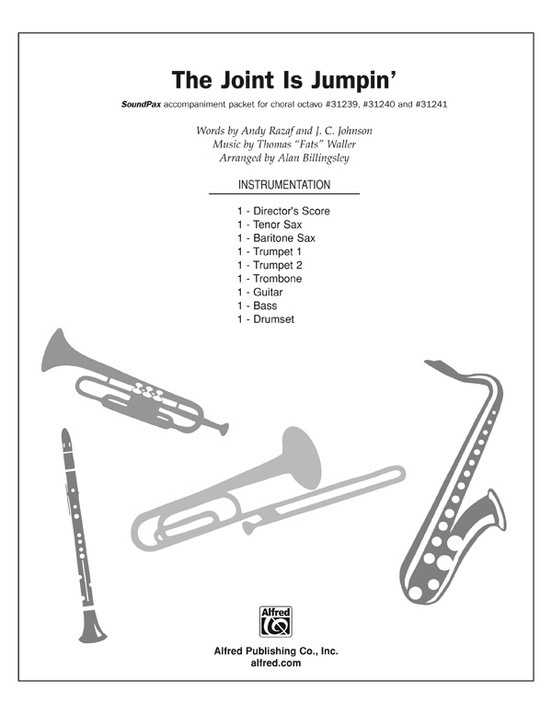 The Joint Is Jumpin'

SoundPax accompaniment packet for choral octavo #31239, #31240 and #31241

Words by Andy Razaf and J. C. Johnson
Music by Thomas "Fats" Waller
Arranged by Alan Billingsley

INSTRUMENTATION

1 - Director's Score
1 - Tenor Sax
1 - Baritone Sax
1 - Trumpet 1
1 - Trumpet 2
1 - Trombone
1 - Guitar
1 - Bass
1 - Drumset

Alfred

Alfred Publishing Co., Inc.
alfred.com